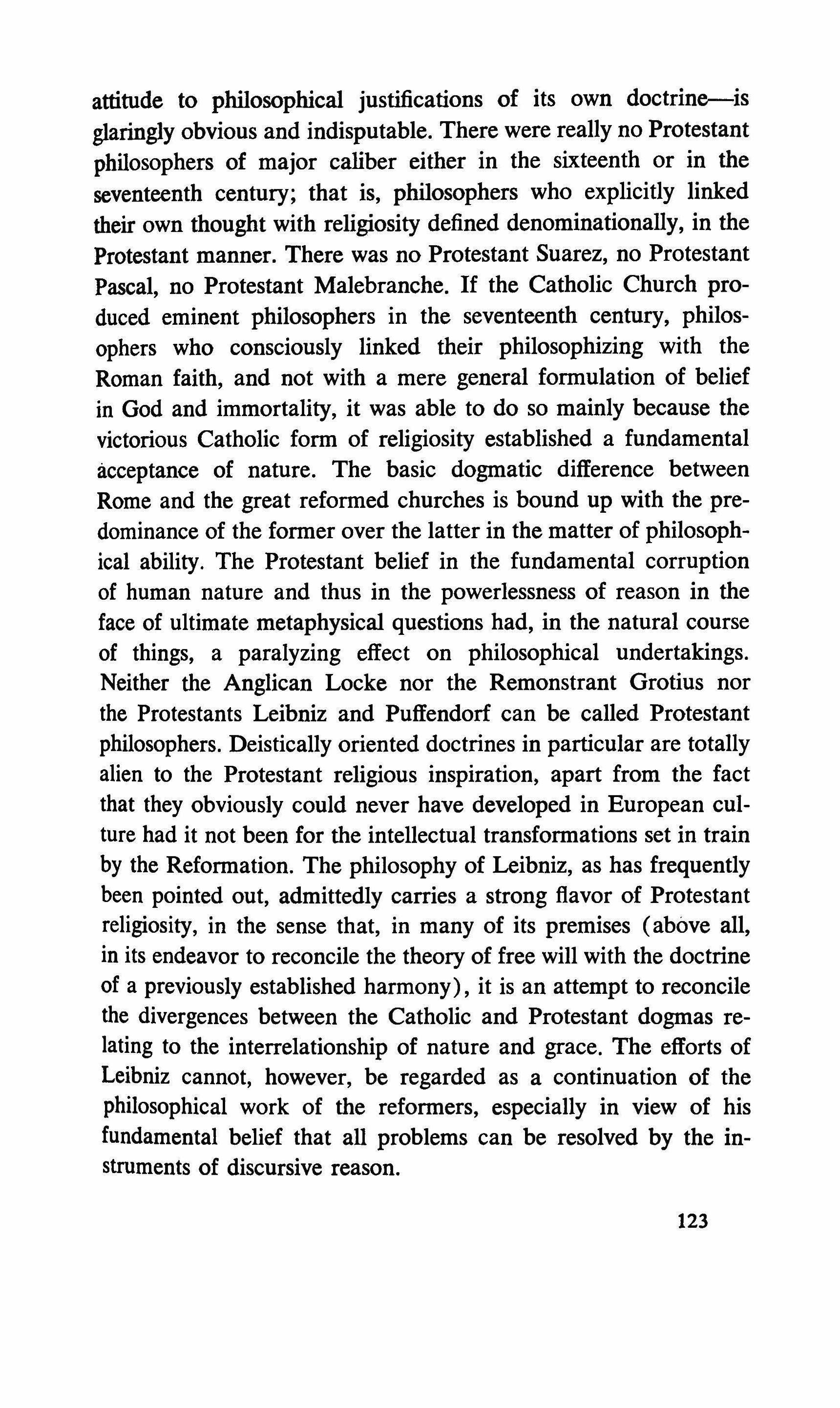 attitude to philosophical justifications of its own doctrine—is glaringly obvious and indisputable. There were really no Protestant philosophers of major caliber either in the sixteenth or in the seventeenth century; that is, philosophers who explicitly linked their own thought with religiosity defined denominationally, in the Protestant manner. There was no Protestant Suarez, no Protestant Pascal, no Protestant Malebranche. If the Catholic Church produced eminent philosophers in the seventeenth century, philosophers who consciously linked their philosophizing with the Roman faith, and not with a mere general formulation of belief in God and immortality, it was able to do so mainly because the victorious Catholic form of religiosity established a fundamental acceptance of nature. The basic dogmatic difference between Rome and the great reformed churches is bound up with the predominance of the former over the latter in the matter of philosophical ability. The Protestant belief in the fundamental corruption of human nature and thus in the powerlessness of reason in the face of ultimate metaphysical questions had, in the natural course of things, a paralyzing effect on philosophical undertakings. Neither the Anglican Locke nor the Remonstrant Grotius nor the Protestants Leibniz and Puffendorf can be called Protestant philosophers. Deistically oriented doctrines in particular are totally alien to the Protestant religious inspiration, apart from the fact that they obviously could never have developed in European culture had it not been for the intellectual transformations set in train by the Reformation. The philosophy of Leibniz, as has frequently been pointed out, admittedly carries a strong flavor of Protestant religiosity, in the sense that, in many of its premises (above all, in its endeavor to reconcile the theory of free will with the doctrine of a previously established harmony), it is an attempt to reconcile the divergences between the Catholic and Protestant dogmas relating to the interrelationship of nature and grace. The efforts of Leibniz cannot, however, be regarded as a continuation of the philosophical work of the reformers, especially in view of his fundamental belief that all problems can be resolved by the instruments of discursive reason.

123